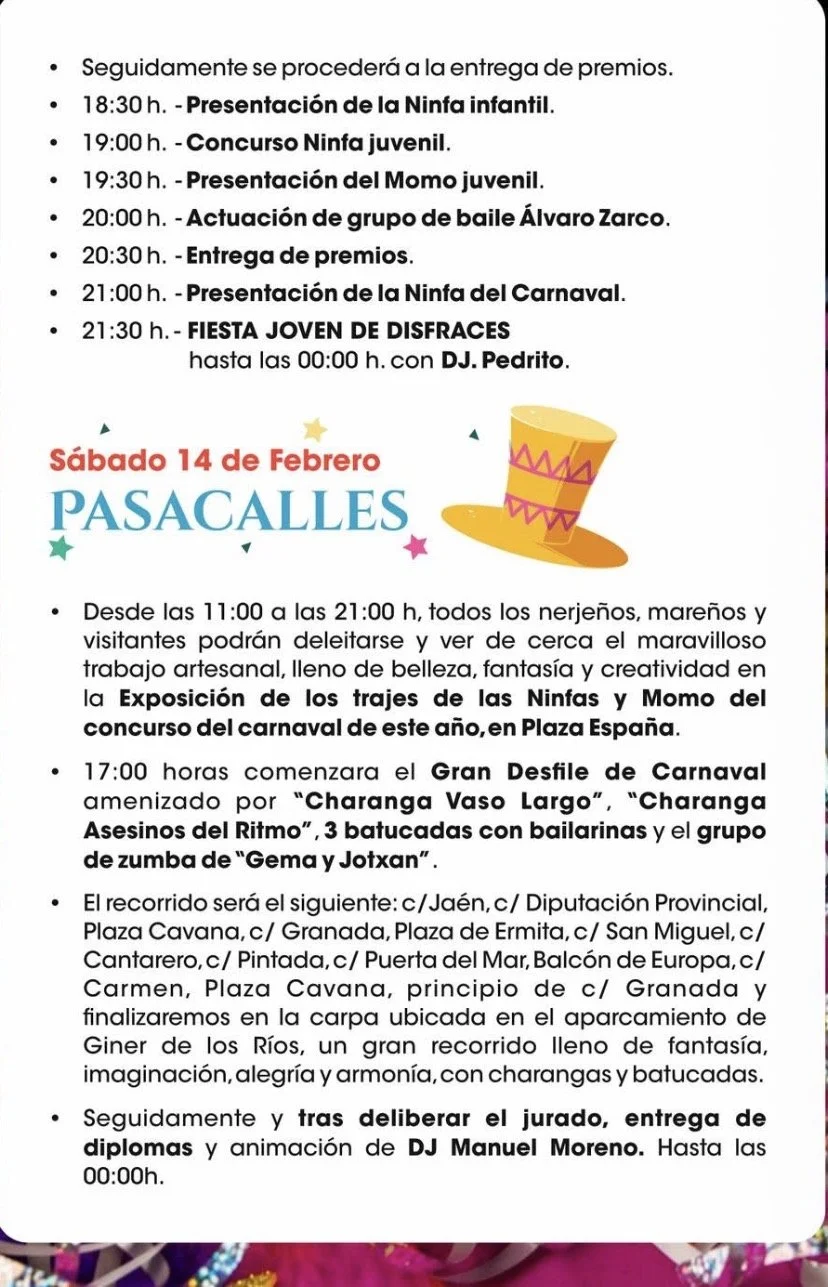 • Seguidamente se procederá a la entrega de premios.
• 18:30 h. - Presentación de la Ninfa infantil.
• 19:00 h. - Concurso Ninfa juvenil.
• 19:30 h. - Presentación del Momo juvenil.
• 20:00 h. - Actuación de grupo de baile Álvaro Zarco.
• 20:30 h. - Entrega de premios.
• 21:00 h. - Presentación de la Ninfa del Carnaval.
• 21:30 h. - FIESTA JOVEN DE DISFRACES hasta las 00:00 h. con DJ. Pedrito.

Sábado 14 de Febrero
PASACALLES

• Desde las 11:00 a las 21:00 h, todos los nerjeños, mareños y visitantes podrán deleitarse y ver de cerca el maravilloso trabajo artesanal, lleno de belleza, fantasía y creatividad en la Exposición de los trajes de las Ninfas y Momo del concurso del carnaval de este año, en Plaza España.

• 17:00 horas comenzara el Gran Desfile de Carnaval amenizado por "Charanga Vaso Largo", "Charanga Asesinos del Ritmo", 3 batucadas con bailarinas y el grupo de zumba de "Gema y Jotxan".

• El recorrido será el siguiente: c/ Jaén, c/ Diputación Provincial, Plaza Cavana, c/ Granada, Plaza de Ermita, c/ San Miguel, c/ Cantarero, c/ Pintada, c/ Puerta del Mar, Balcón de Europa, c/ Carmen, Plaza Cavana, principio de c/ Granada y finalizaremos en la carpa ubicada en el aparcamiento de Giner de los Ríos, un gran recorrido lleno de fantasía, imaginación, alegría y armonía, con charangas y batucadas.

• Seguidamente y tras deliberar el jurado, entrega de diplomas y animación de DJ Manuel Moreno. Hasta las 00:00h.